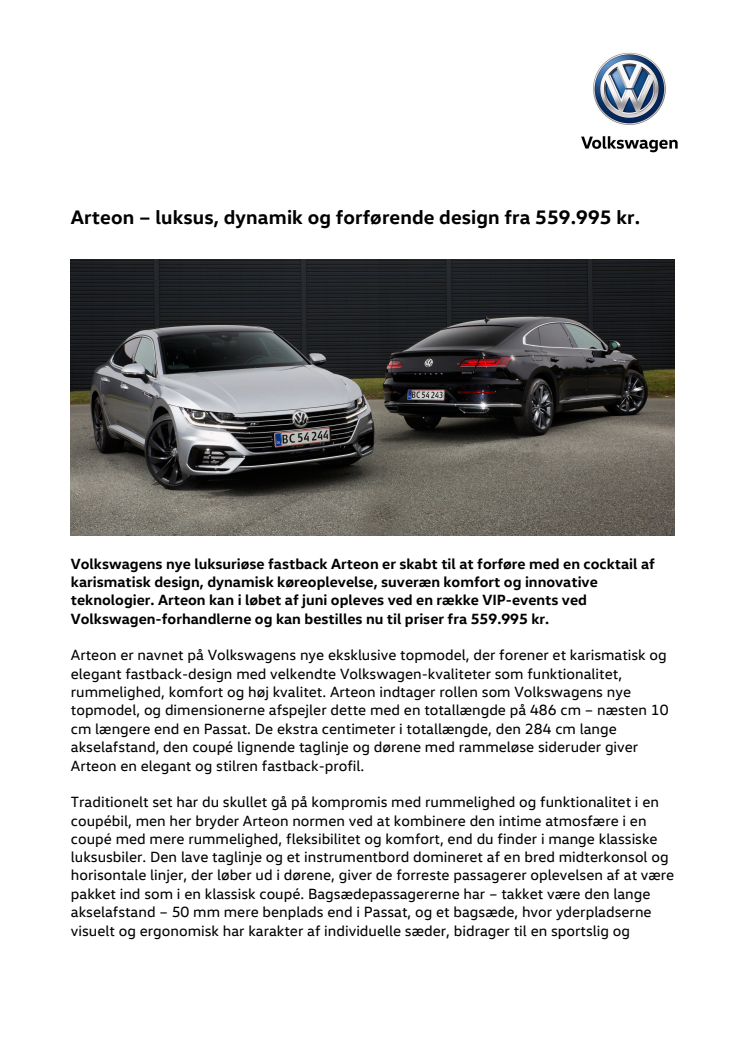 Volkswagen

Arteon – luksus, dynamik og forførende design fra 559.995 kr.

BC 54 244

BC 54 243

Volkswagens nye luksuriøse fastback Arteon er skabt til at forføre med en cocktail af karismatisk design, dynamisk køreoplevelse, suveræn komfort og innovative teknologier. Arteon kan i løbet af juni opleves ved en række VIP-events ved Volkswagen-forhandlerne og kan bestilles nu til priser fra 559.995 kr.

Arteon er navnet på Volkswagens nye eksklusive topmodel, der forener et karismatisk og elegant fastback-design med velkendte Volkswagen-kvaliteter som funktionalitet, rummelighed, komfort og høj kvalitet. Arteon indtager rollen som Volkswagens nye topmodel, og dimensionerne afspejler dette med en totallængde på 486 cm – næsten 10 cm længere end en Passat. De ekstra centimeter i totallængde, den 284 cm lange akselafstand, den coupé lignende taglinje og dørene med rammeløse sideruder giver Arteon en elegant og stilren fastback-profil.

Traditionelt set har du skullet gå på kompromis med rummelighed og funktionalitet i en coupébil, men her bryder Arteon normen ved at kombinere den intime atmosfære i en coupé med mere rummelighed, fleksibilitet og komfort, end du finder i mange klassiske luksusbiler. Den lave taglinje og et instrumentbord domineret af en bred midterkonsol og horisontale linjer, der løber ud i dørene, giver de forreste passagerer oplevelsen af at være pakket ind som i en klassisk coupé. Bagsædepassagererne har – takket være den lange akselafstand – 50 mm mere benplads end i Passat, og et bagsæde, hvor yderpladserne visuelt og ergonomisk har karakter af individuelle sæder, bidrager til en sportslig og